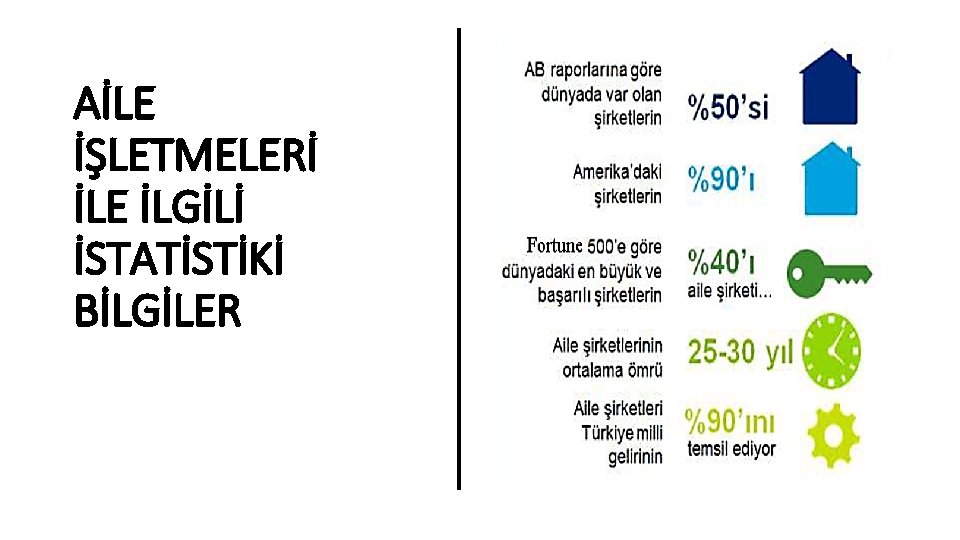 AİLE İŞLETMELERİ İLE İLGİLİ İSTATİSTİKİ BİLGİLER

AB raporlarına göre dünyada var olan şirketlerin
%50'si

Amerika'daki şirketlerin
%90'ı

Fortune 500'e göre dünyadaki en büyük ve başarılı şirketlerin
%40'ı
aile şirketi...

Aile şirketlerinin ortalama ömrü
25-30 yıl

Aile şirketleri Türkiye milli gelirinin
%90'ını
temsil ediyor